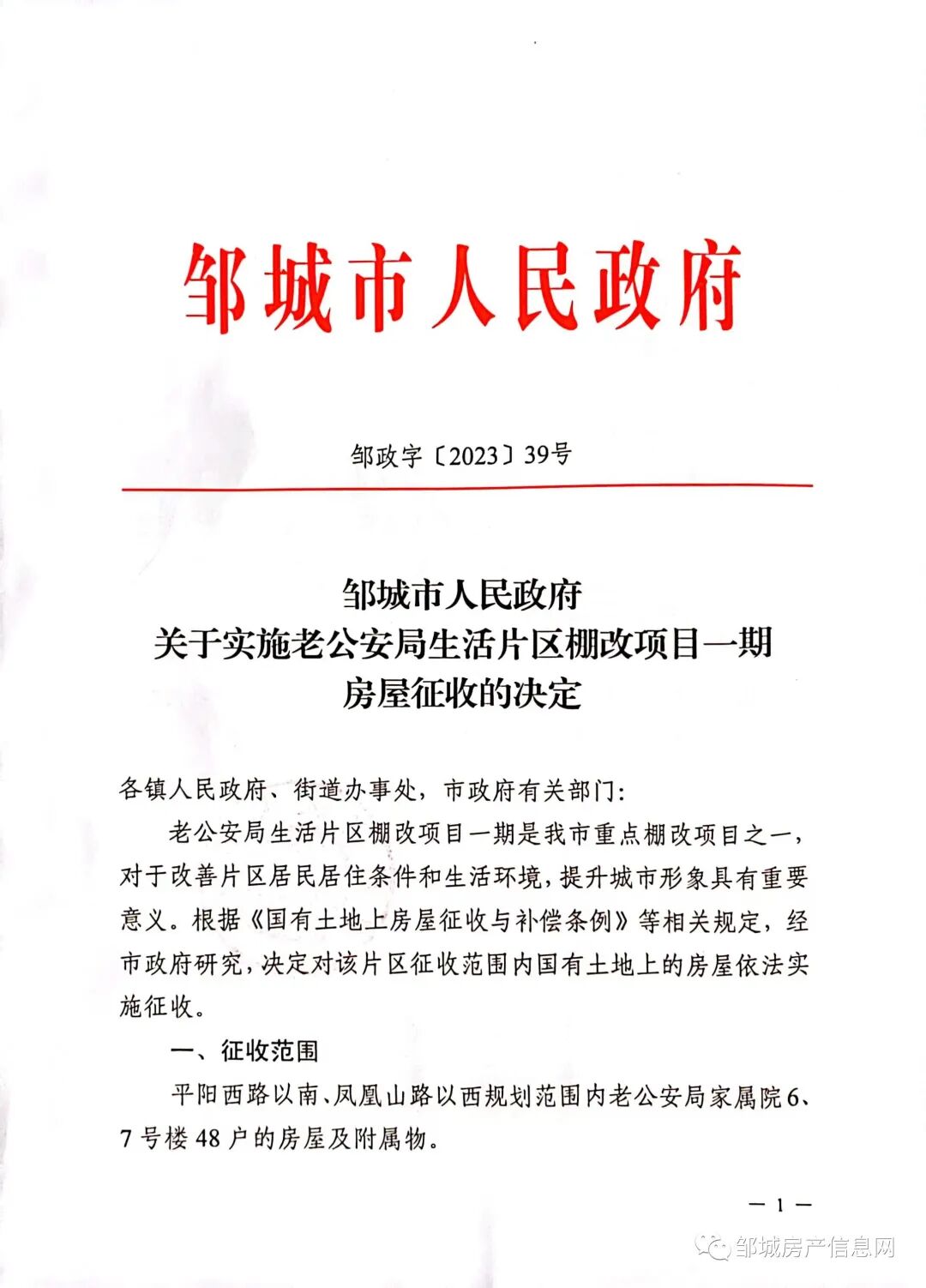 邹城市人民政府

邹政字〔2023〕39号

邹城市人民政府
关于实施老公安局生活片区棚改项目一期
房屋征收的决定

各镇人民政府、街道办事处，市政府有关部门：

老公安局生活片区棚改项目一期是我市重点棚改项目之一，对于改善片区居民居住条件和生活环境，提升城市形象具有重要意义。根据《国有土地上房屋征收与补偿条例》等相关规定，经市政府研究，决定对该片区征收范围内国有土地上的房屋依法实施征收。

一、征收范围

平阳西路以南、凤凰山路以西规划范围内老公安局家属院6、7号楼48户的房屋及附属物。

— 1 —

邹城房产信息网